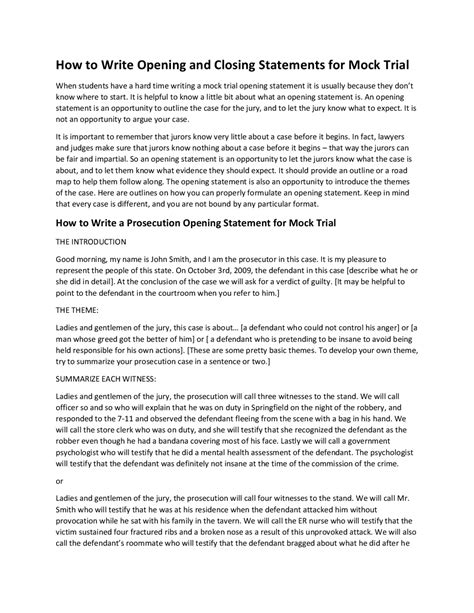 How to Write Opening and Closing Statements for Mock Trial

When students have a hard time writing a mock trial opening statement it is usually because they don't know where to start. It is helpful to know a little bit about what an opening statement is. An opening statement is an opportunity to outline the case for the jury, and to let the jury know what to expect. It is not an opportunity to argue your case.

It is important to remember that jurors know very little about a case before it begins. In fact, lawyers and judges make sure that jurors know nothing about a case before it begins – that way the jurors can be fair and impartial. So an opening statement is an opportunity to let the jurors know what the case is about, and to let them know what evidence they should expect. It should provide an outline or a road map to help them follow along. The opening statement is also an opportunity to introduce the themes of the case. Here are outlines on how you can properly formulate an opening statement. Keep in mind that every case is different, and you are not bound by any particular format.

How to Write a Prosecution Opening Statement for Mock Trial

THE INTRODUCTION

Good morning, my name is John Smith, and I am the prosecutor in this case. It is my pleasure to represent the people of this state. On October 3rd, 2009, the defendant in this case [describe what he or she did in detail]. At the conclusion of the case we will ask for a verdict of guilty. [It may be helpful to point to the defendant in the courtroom when you refer to him.]

THE THEME:

Ladies and gentlemen of the jury, this case is about... [a defendant who could not control his anger] or [a man whose greed got the better of him] or [ a defendant who is pretending to be insane to avoid being held responsible for his own actions]. [These are some pretty basic themes. To develop your own theme, try to summarize your prosecution case in a sentence or two.]

SUMMARIZE EACH WITNESS:

Ladies and gentlemen of the jury, the prosecution will call three witnesses to the stand. We will call officer so and so who will explain that he was on duty in Springfield on the night of the robbery, and responded to the 7-11 and observed the defendant fleeing from the scene with a bag in his hand. We will call the store clerk who was on duty, and she will testify that she recognized the defendant as the robber even though he had a bandana covering most of his face. Lastly we will call a government psychologist who will testify that he did a mental health assessment of the defendant. The psychologist will testify that the defendant was definitely not insane at the time of the commission of the crime.

or

Ladies and gentlemen of the jury, the prosecution will call four witnesses to the stand. We will call Mr. Smith who will testify that he was at his residence when the defendant attacked him without provocation while he sat with his family in the tavern. We will call the ER nurse who will testify that the victim sustained four fractured ribs and a broken nose as a result of this unprovoked attack. We will also call the defendant's roommate who will testify that the defendant bragged about what he did after he